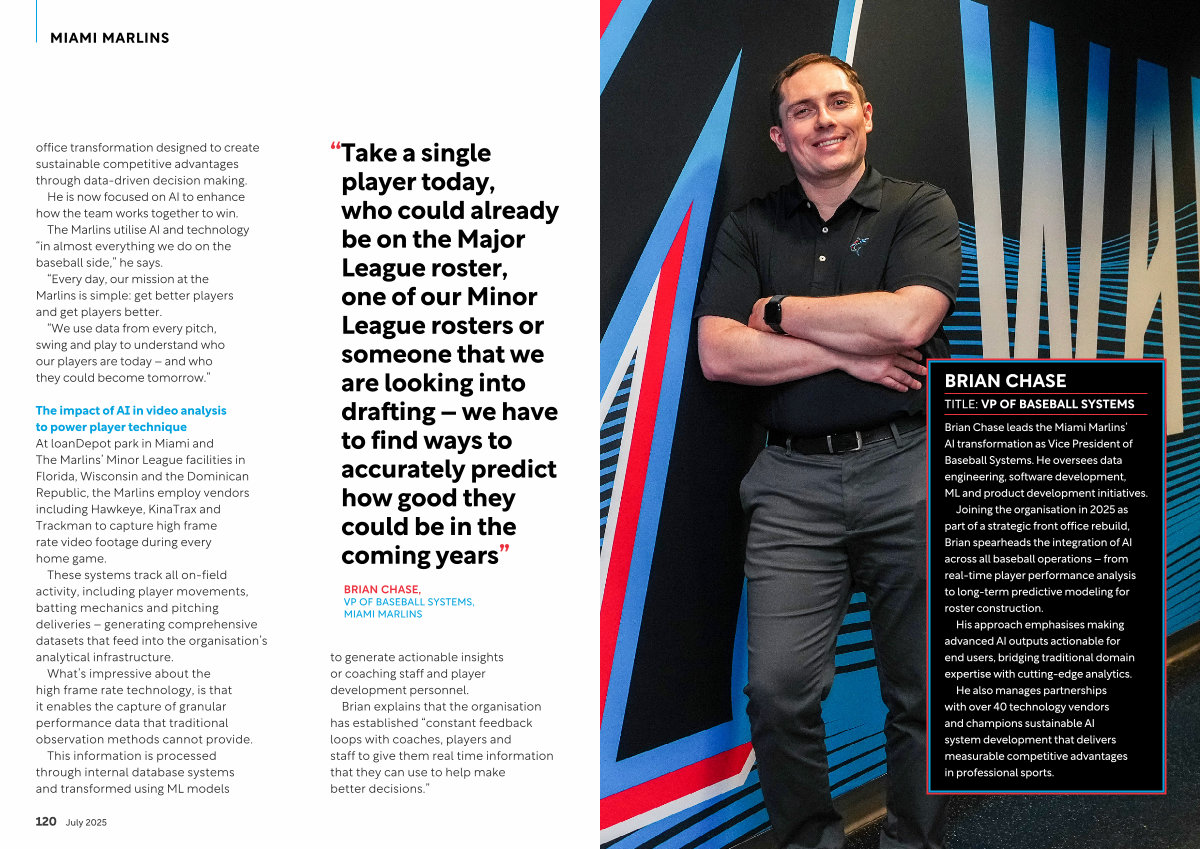 MIAMI MARLINS

office transformation designed to create sustainable competitive advantages through data-driven decision making.

He is now focused on AI to enhance how the team works together to win.

The Marlins utilise AI and technology "in almost everything we do on the baseball side," he says.

"Every day, our mission at the Marlins is simple: get better players and get players better.

"We use data from every pitch, swing and play to understand who our players are today – and who they could become tomorrow."

The impact of AI in video analysis to power player technique

At loanDepot park in Miami and The Marlins' Minor League facilities in Florida, Wisconsin and the Dominican Republic, the Marlins employ vendors including Hawkeye, KinaTrax and Trackman to capture high frame rate video footage during every home game.

These systems track all on-field activity, including player movements, batting mechanics and pitching deliveries – generating comprehensive datasets that feed into the organisation's analytical infrastructure.

What's impressive about the high frame rate technology, is that it enables the capture of granular performance data that traditional observation methods cannot provide.

This information is processed through internal database systems and transformed using ML models

"Take a single player today, who could already be on the Major League roster, one of our Minor League rosters or someone that we are looking into drafting – we have to find ways to accurately predict how good they could be in the coming years"

BRIAN CHASE,
VP OF BASEBALL SYSTEMS,
MIAMI MARLINS

to generate actionable insights or coaching staff and player development personnel.

Brian explains that the organisation has established "constant feedback loops with coaches, players and staff to give them real time information that they can use to help make better decisions."

BRIAN CHASE

TITLE: VP OF BASEBALL SYSTEMS

Brian Chase leads the Miami Marlins' AI transformation as Vice President of Baseball Systems. He oversees data engineering, software development, ML and product development initiatives.

Joining the organisation in 2025 as part of a strategic front office rebuild, Brian spearheads the integration of AI across all baseball operations – from real-time player performance analysis to long-term predictive modeling for roster construction.

His approach emphasises making advanced AI outputs actionable for end users, bridging traditional domain expertise with cutting-edge analytics.

He also manages partnerships with over 40 technology vendors and champions sustainable AI system development that delivers measurable competitive advantages in professional sports.

120 July 2025